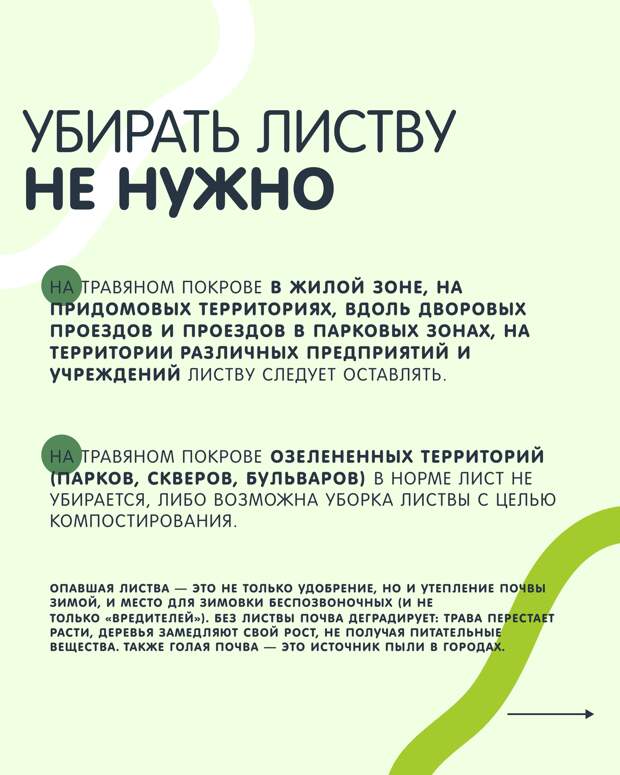 УБИРАТЬ ЛИСТВУ
НЕ НУЖНО

НА ТРАВЯНОМ ПОКРОВЕ В ЖИЛОЙ ЗОНЕ, НА ПРИДОМОВЫХ ТЕРРИТОРИЯХ, ВДОЛЬ ДВОРОВЫХ ПРОЕЗДОВ И ПРОЕЗДОВ В ПАРКОВЫХ ЗОНАХ, НА ТЕРРИТОРИИ РАЗЛИЧНЫХ ПРЕДПРИЯТИЙ И УЧРЕЖДЕНИЙ ЛИСТВУ СЛЕДУЕТ ОСТАВЛЯТЬ.

НА ТРАВЯНОМ ПОКРОВЕ ОЗЕЛЕНЕННЫХ ТЕРРИТОРИЙ (ПАРКОВ, СКВЕРОВ, БУЛЬВАРОВ) В НОРМЕ ЛИСТ НЕ УБИРАЕТСЯ, ЛИБО ВОЗМОЖНА УБОРКА ЛИСТВЫ С ЦЕЛЬЮ КОМПОСТИРОВАНИЯ.

ОПАВШАЯ ЛИСТВА — ЭТО НЕ ТОЛЬКО УДОБРЕНИЕ, НО И УТЕПЛЕНИЕ ПОЧВЫ ЗИМОЙ, И МЕСТО ДЛЯ ЗИМОВКИ БЕСПОЗВОНОЧНЫХ (И НЕ ТОЛЬКО «ВРЕДИТЕЛЕЙ»). БЕЗ ЛИСТВЫ ПОЧВА ДЕГРАДИРУЕТ: ТРАВА ПЕРЕСТАЕТ РАСТИ, ДЕРЕВЬЯ ЗАМЕДЛЯЮТ СВОЙ РОСТ, НЕ ПОЛУЧАЯ ПИТАТЕЛЬНЫЕ ВЕЩЕСТВА. ТАКЖЕ ГОЛАЯ ПОЧВА — ЭТО ИСТОЧНИК ПЫЛИ В ГОРОДАХ.